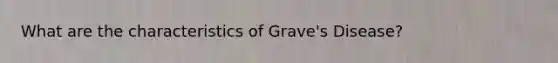 What are the characteristics of Grave's Disease?